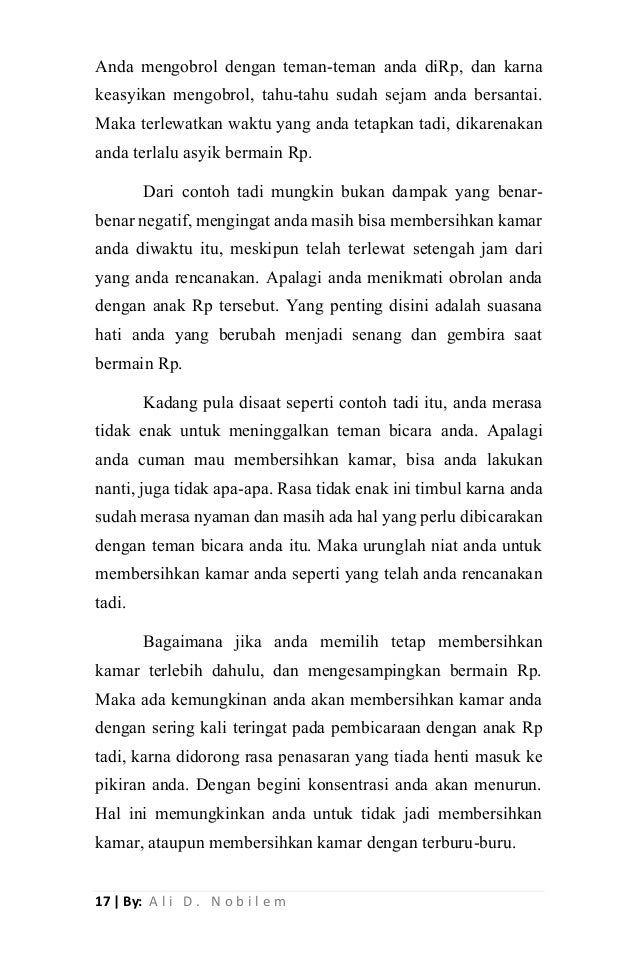 Anda mengobrol dengan teman-teman anda diRp, dan karna keasyikan mengobrol, tahu-tahu sudah sejam anda bersantai. Maka terlewatkan waktu yang anda tetapkan tadi, dikarenakan anda terlalu asyik bermain Rp.

Dari contoh tadi mungkin bukan dampak yang benar-benar negatif, mengingat anda masih bisa membersihkan kamar anda diwaktu itu, meskipun telah terlewat setengah jam dari yang anda rencanakan. Apalagi anda menikmati obrolan anda dengan anak Rp tersebut. Yang penting disini adalah suasana hati anda yang berubah menjadi senang dan gembira saat bermain Rp.

Kadang pula disaat seperti contoh tadi itu, anda merasa tidak enak untuk meninggalkan teman bicara anda. Apalagi anda cuman mau membersihkan kamar, bisa anda lakukan nanti, juga tidak apa-apa. Rasa tidak enak ini timbul karna anda sudah merasa nyaman dan masih ada hal yang perlu dibicarakan dengan teman bicara anda itu. Maka urunglah niat anda untuk membersihkan kamar anda seperti yang telah anda rencanakan tadi.

Bagaimana jika anda memilih tetap membersihkan kamar terlebih dahulu, dan mengesampingkan bermain Rp. Maka ada kemungkinan anda akan membersihkan kamar anda dengan sering kali teringat pada pembicaraan dengan anak Rp tadi, karna didorong rasa penasaran yang tiada henti masuk ke pikiran anda. Dengan begini konsentrasi anda akan menurun. Hal ini memungkinkan anda untuk tidak jadi membersihkan kamar, ataupun membersihkan kamar dengan terburu-buru.

17 | By: Ali D. Nobilem